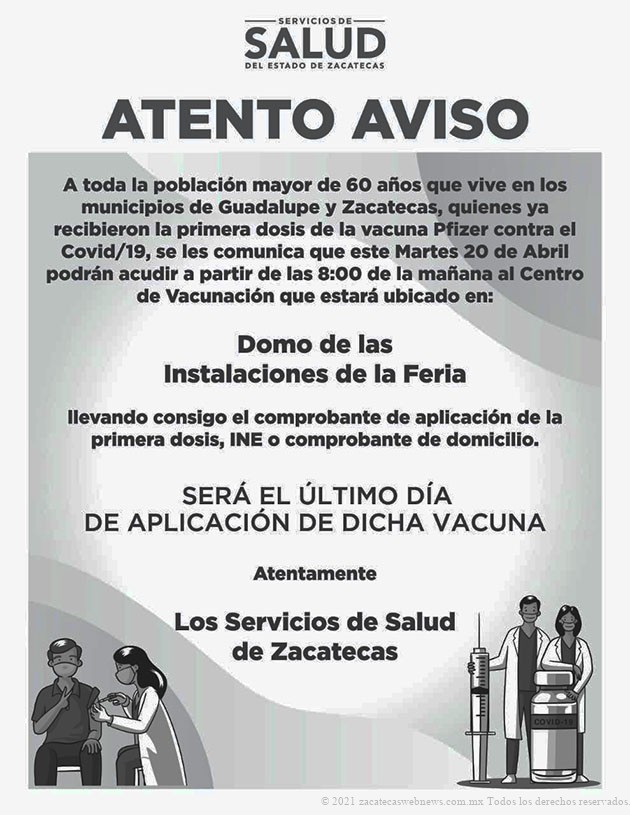 SERVICIOS DE
SALUD
DEL ESTADO DE ZACATECAS

ATENTO AVISO

A toda la población mayor de 60 años que vive en los municipios de Guadalupe y Zacatecas, quienes ya recibieron la primera dosis de la vacuna Pfizer contra el Covid/19, se les comunica que este Martes 20 de Abril podrán acudir a partir de las 8:00 de la mañana al Centro de Vacunación que estará ubicado en:

Domo de las Instalaciones de la Feria

llevando consigo el comprobante de aplicación de la primera dosis, INE o comprobante de domicilio.

SERÁ EL ÚLTIMO DÍA DE APLICACIÓN DE DICHA VACUNA

Atentamente

Los Servicios de Salud de Zacatecas

COVID-19

© 2021 zacatecaswebnews.com.mx Todos los derechos reservados.